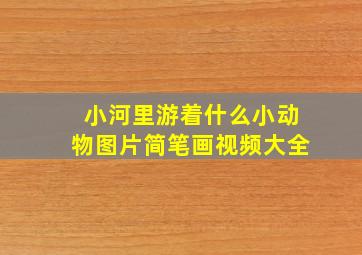 小河里游着什么小动物图片简笔画视频大全